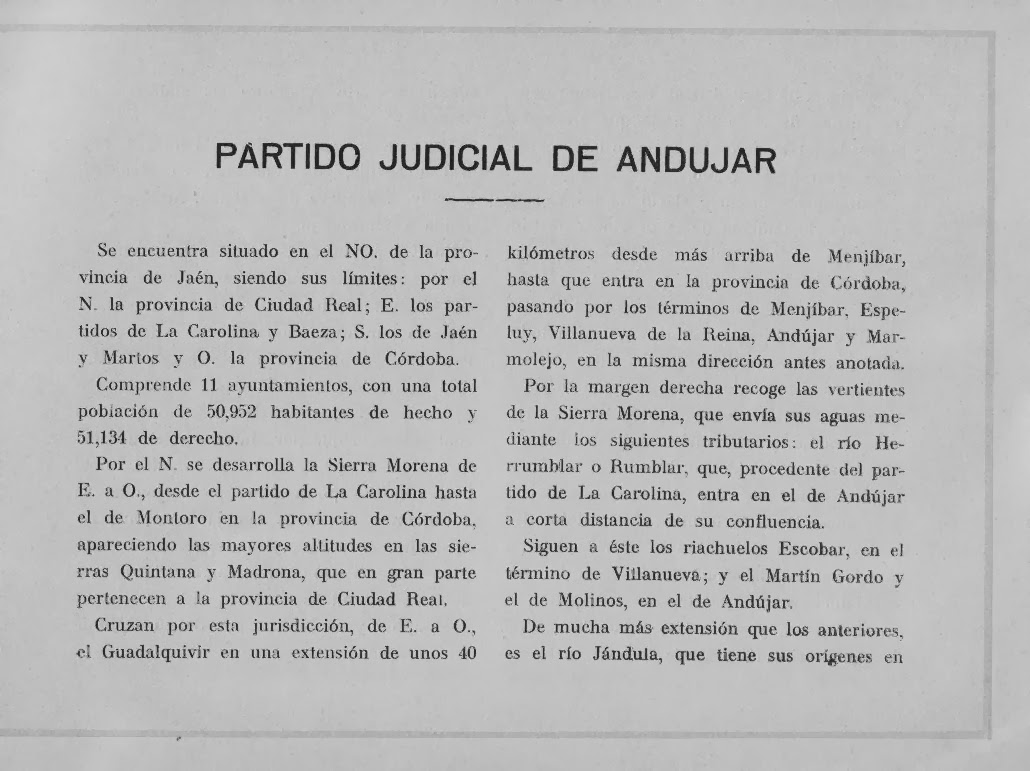 PARTIDO JUDICIAL DE ANDUJAR

Se encuentra situado en el NO. de la provincia de Jaén, siendo sus límites: por el N. la provincia de Ciudad Real; E. los partidos de La Carolina y Baeza; S. los de Jaén y Martos y O. la provincia de Córdoba.

Comprende 11 ayuntamientos, con una total población de 50,952 habitantes de hecho y 51,134 de derecho.

Por el N. se desarrolla la Sierra Morena de E. a O., desde el partido de La Carolina hasta el de Montoro en la provincia de Córdoba, apareciendo las mayores altitudes en las sierras Quintana y Madrona, que en gran parte pertenecen a la provincia de Ciudad Real.

Cruzan por esta jurisdicción, de E. a O., el Guadalquivir en una extensión de unos 40 kilómetros desde más arriba de Menjíbar, hasta que entra en la provincia de Córdoba, pasando por los términos de Menjíbar, Espeluy, Villanueva de la Reina, Andújar y Marmolejo, en la misma dirección antes anotada.

Por la margen derecha recoge las vertientes de la Sierra Morena, que envía sus aguas mediante los siguientes tributarios: el río Herrumblar o Rumblar, que, procedente del partido de La Carolina, entra en el de Andújar a corta distancia de su confluencia.

Siguen a éste los riachuelos Escobar, en el término de Villanueva; y el Martín Gordo y el de Molinos, en el de Andújar.

De mucha más extensión que los anteriores, es el río Jándula, que tiene sus orígenes en